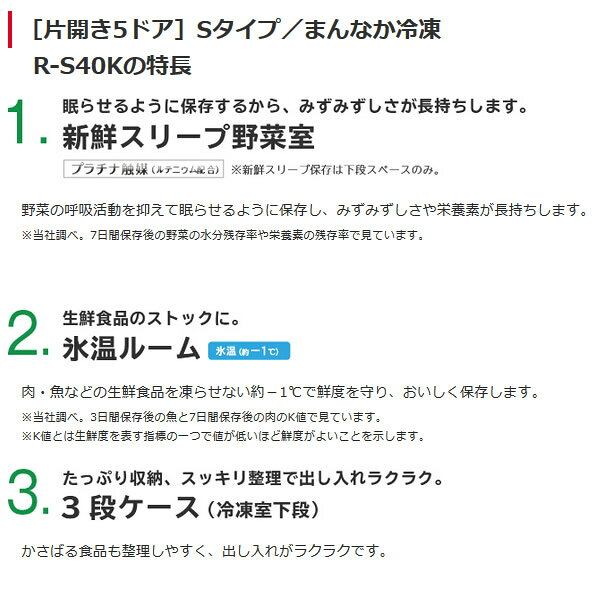 ［片開き5ドア］Sタイプ／まんなか冷凍
R-S40Kの特長

1. 眠らせるように保存するから、みずみずしさが長持ちします。
新鮮スリープ野菜室
プラチナ触媒（ルテニウム配合） ※新鮮スリープ保存は下段スペースのみ。

野菜の呼吸活動を抑えて眠らせるように保存し、みずみずしさや栄養素が長持ちします。
※当社調べ。7日間保存後の野菜の水分残存率や栄養素の残存率で見ています。

2. 生鮮食品のストックに。
氷温ルーム 氷温（約－1℃）

肉・魚などの生鮮食品を凍らせない約－1℃で鮮度を守り、おいしく保存します。
※当社調べ。3日間保存後の魚と7日間保存後の肉のK値で見ています。
※K値とは生鮮度を表す指標の一つで値が低いほど鮮度がよいことを示します。

3. たっぷり収納、スッキリ整理で出し入れラクラク。
3 段ケース（冷凍室下段）

かさばる食品も整理しやすく、出し入れがラクラクです。